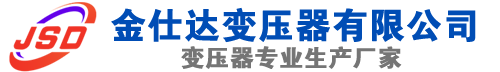 JSD
金仕达变压器有限公司
变压器专业生产厂家